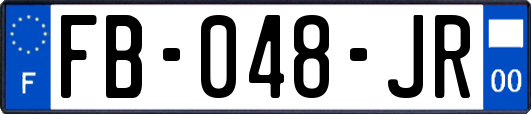 F
FB-048-JR
00